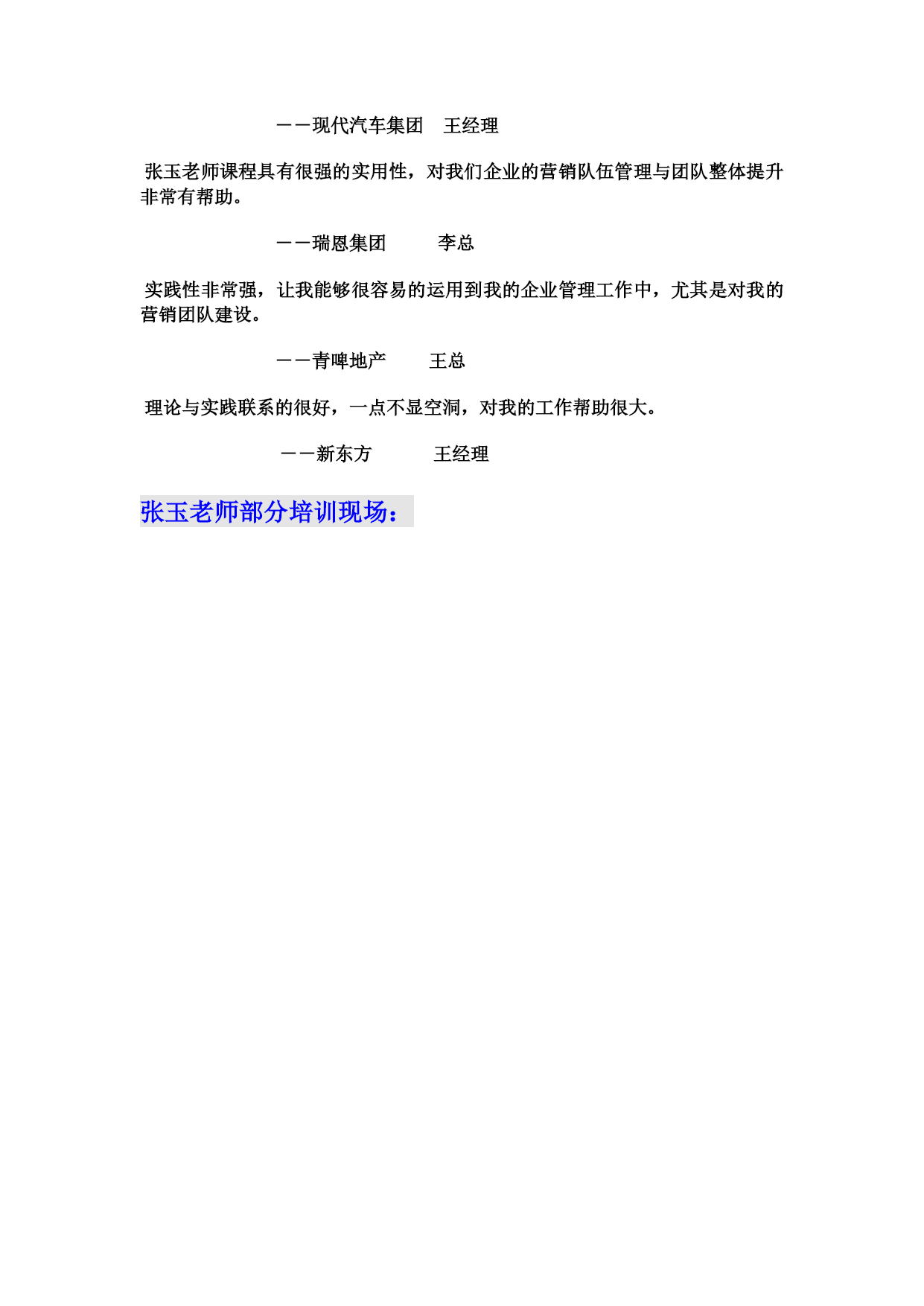 ——现代汽车集团　王经理

张玉老师课程具有很强的实用性，对我们企业的营销队伍管理与团队整体提升非常有帮助。

——瑞恩集团　　李总

实践性非常强，让我能够很容易的运用到我的企业管理工作中，尤其是对我的营销团队建设。

——青啤地产　　王总

理论与实践联系的很好，一点不显空洞，对我的工作帮助很大。

——新东方　　王经理

张玉老师部分培训现场：